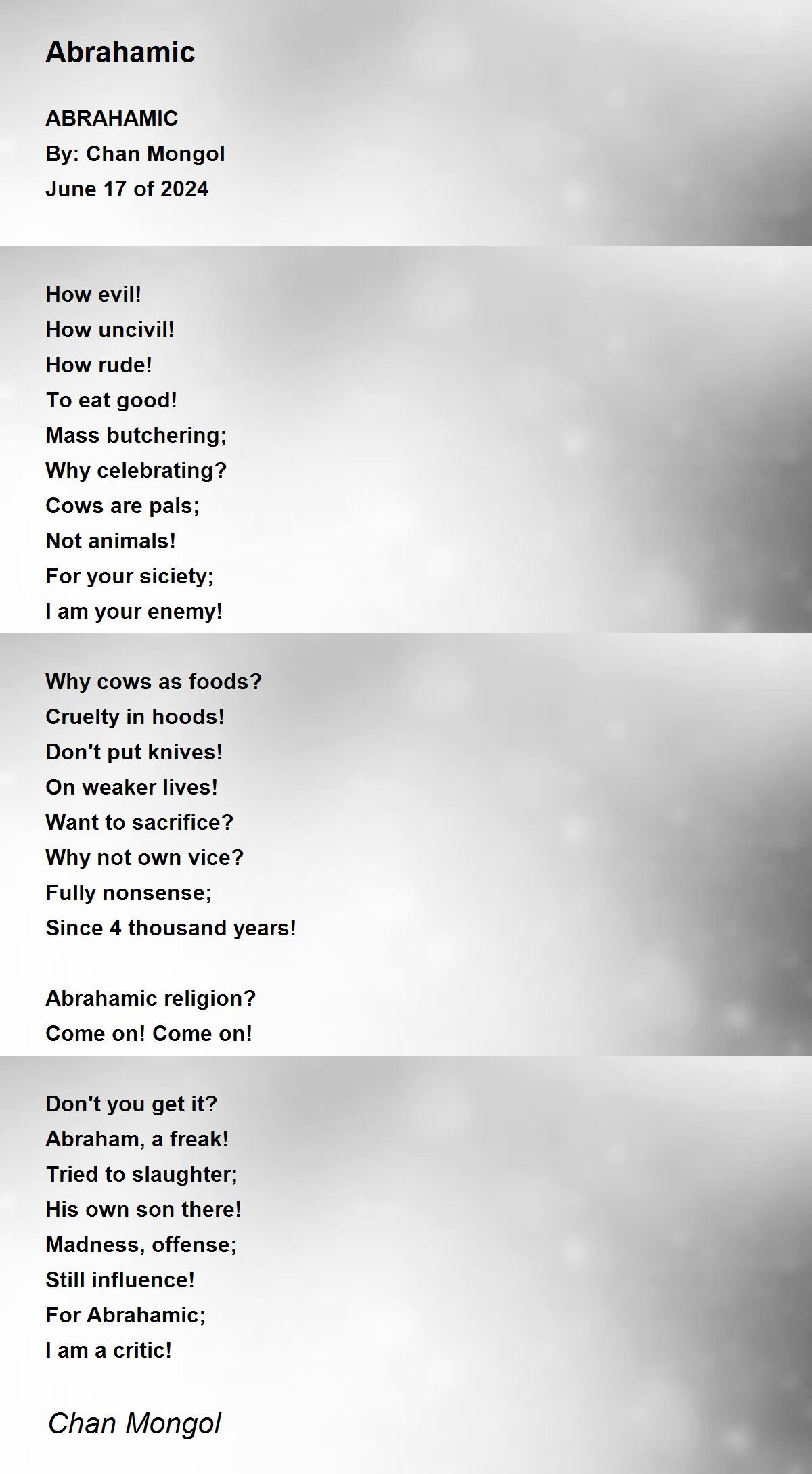 Abrahamic

ABRAHAMIC
By: Chan Mongol
June 17 of 2024

How evil!
How uncivil!
How rude!
To eat good!
Mass butchering;
Why celebrating?
Cows are pals;
Not animals!
For your siciety;
I am your enemy!

Why cows as foods?
Cruelty in hoods!
Don't put knives!
On weaker lives!
Want to sacrifice?
Why not own vice?
Fully nonsense;
Since 4 thousand years!

Abrahamic religion?
Come on! Come on!

Don't you get it?
Abraham, a freak!
Tried to slaughter;
His own son there!
Madness, offense;
Still influence!
For Abrahamic;
I am a critic!

Chan Mongol